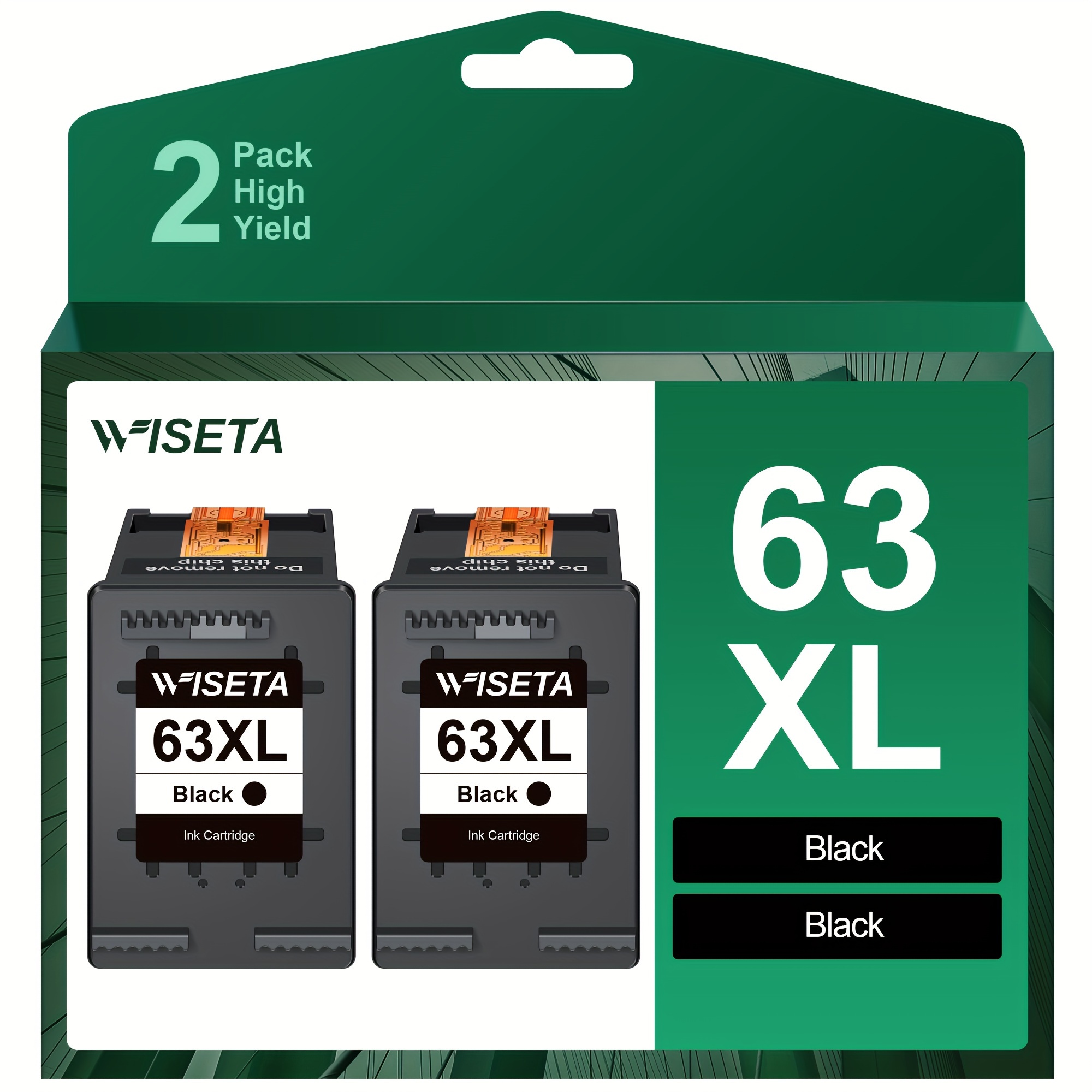 2 Pack High Yield

WISETA

Do not remove this chip

WISETA
63XL
Black
Ink Cartridge

Do not remove this chip

WISETA
63XL
Black
Ink Cartridge

63
XL

Black

Black